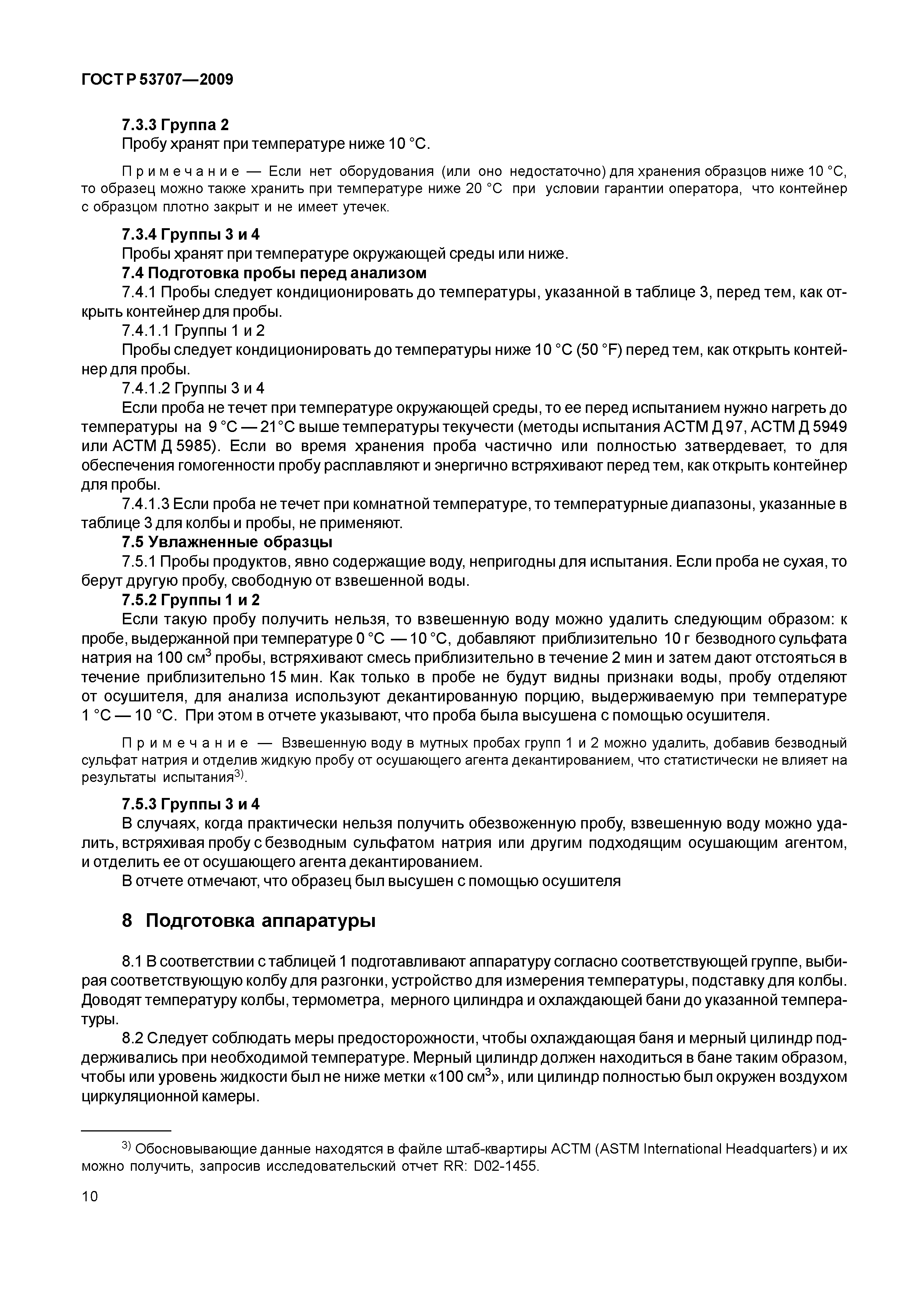 ГОСТ Р 53707—2009

7.3.3 Группа 2
Пробу хранят при температуре ниже 10 °С.

Примечание — Если нет оборудования (или оно недостаточно) для хранения образцов ниже 10 °С, то образец можно также хранить при температуре ниже 20 °С при условии гарантии оператора, что контейнер с образцом плотно закрыт и не имеет утечек.

7.3.4 Группы 3 и 4
Пробы хранят при температуре окружающей среды или ниже.
7.4 Подготовка пробы перед анализом
7.4.1 Пробы следует кондиционировать до температуры, указанной в таблице 3, перед тем, как открыть контейнер для пробы.
7.4.1.1 Группы 1 и 2
Пробы следует кондиционировать до температуры ниже 10 °С (50 °F) перед тем, как открыть контейнер для пробы.
7.4.1.2 Группы 3 и 4
Если проба не течет при температуре окружающей среды, то ее перед испытанием нужно нагреть до температуры на 9 °С — 21°С выше температуры текучести (методы испытания АСТМ Д 97, АСТМ Д 5949 или АСТМ Д 5985). Если во время хранения проба частично или полностью затвердевает, то для обеспечения гомогенности пробу расплавляют и энергично встряхивают перед тем, как открыть контейнер для пробы.
7.4.1.3 Если проба не течет при комнатной температуре, то температурные диапазоны, указанные в таблице 3 для колбы и пробы, не применяют.
7.5 Увлажненные образцы
7.5.1 Пробы продуктов, явно содержащие воду, непригодны для испытания. Если проба не сухая, то берут другую пробу, свободную от взвешенной воды.
7.5.2 Группы 1 и 2
Если такую пробу получить нельзя, то взвешенную воду можно удалить следующим образом: к пробе, выдержанной при температуре 0 °С — 10 °С, добавляют приблизительно 10 г безводного сульфата натрия на 100 см$^3$ пробы, встряхивают смесь приблизительно в течение 2 мин и затем дают отстояться в течение приблизительно 15 мин. Как только в пробе не будут видны признаки воды, пробу отделяют от осушителя, для анализа используют декантированную порцию, выдерживаемую при температуре 1 °С — 10 °С. При этом в отчете указывают, что проба была высушена с помощью осушителя.

Примечание — Взвешенную воду в мутных пробах групп 1 и 2 можно удалить, добавив безводный сульфат натрия и отделив жидкую пробу от осушающего агента декантированием, что статистически не влияет на результаты испытания$^{3)}$.

7.5.3 Группы 3 и 4
В случаях, когда практически нельзя получить обезвоженную пробу, взвешенную воду можно удалить, встряхивая пробу с безводным сульфатом натрия или другим подходящим осушающим агентом, и отделить ее от осушающего агента декантированием.
В отчете отмечают, что образец был высушен с помощью осушителя

8 Подготовка аппаратуры

8.1 В соответствии с таблицей 1 подготавливают аппаратуру согласно соответствующей группе, выбирая соответствующую колбу для разгонки, устройство для измерения температуры, подставку для колбы. Доводят температуру колбы, термометра, мерного цилиндра и охлаждающей бани до указанной температуры.
8.2 Следует соблюдать меры предосторожности, чтобы охлаждающая баня и мерный цилиндр поддерживались при необходимой температуре. Мерный цилиндр должен находиться в бане таким образом, чтобы или уровень жидкости был не ниже метки «100 см$^3$», или цилиндр полностью был окружен воздухом циркуляционной камеры.

$^{3)}$ Обосновывающие данные находятся в файле штаб-квартиры АСТМ (ASTM International Headquarters) и их можно получить, запросив исследовательский отчет RR: D02-1455.

10